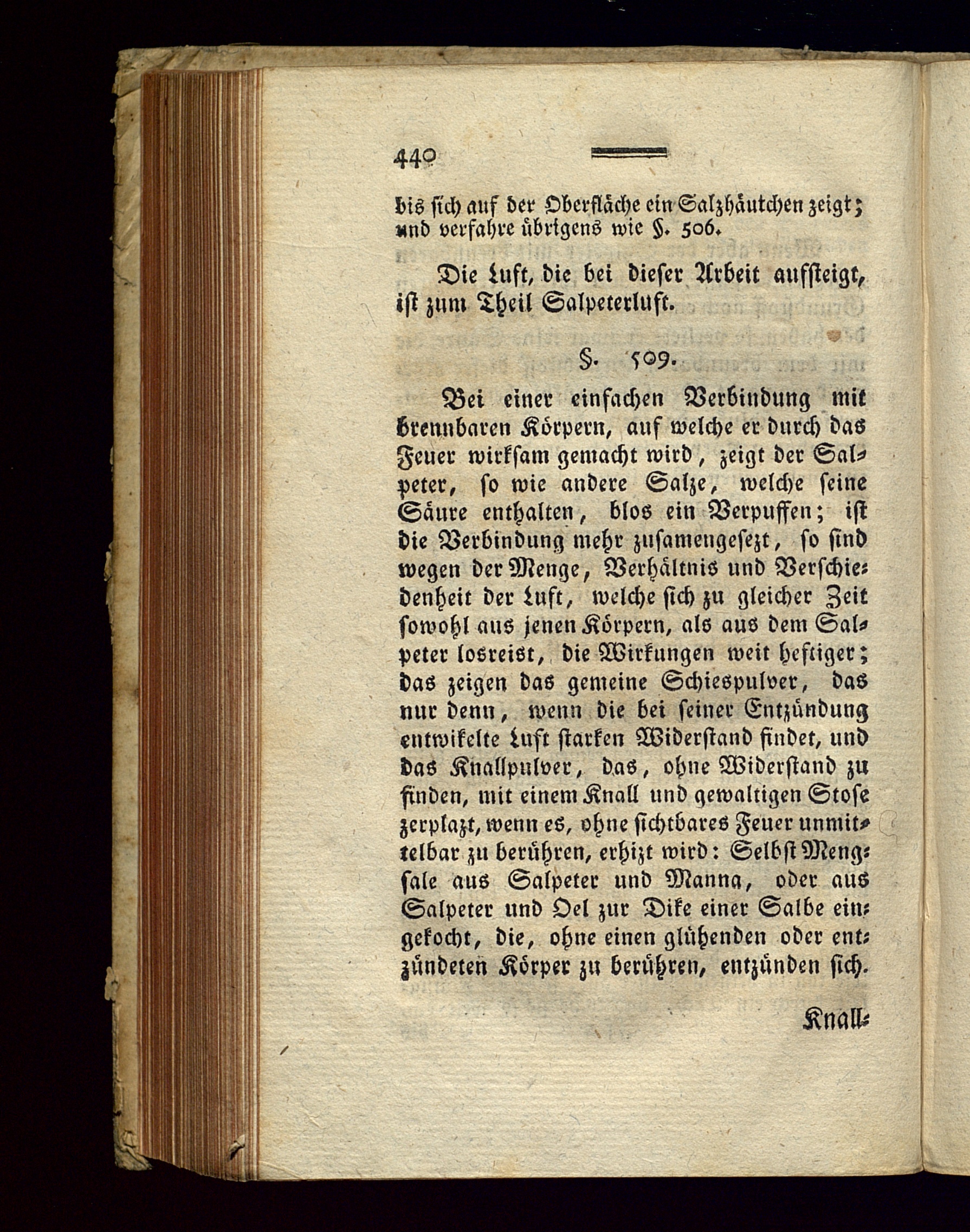 440

bis sich auf der Oberfläche ein Salzhäutchen zeigt; und verfahre übrigens wie §. 506.

Die Luft, die bei dieser Arbeit aufsteigt, ist zum Theil Salpeterluft.

§. 509.

Bei einer einfachen Verbindung mit brennbaren Körpern, auf welche er durch das Feuer wirksam gemacht wird, zeigt der Salpeter, so wie andere Salze, welche seine Säure enthalten, blos ein Verpuffen; ist die Verbindung mehr zusamengesezt, so sind wegen der Menge, Verhältnis und Verschiedenheit der Luft, welche sich zu gleicher Zeit sowohl aus jenen Körpern, als aus dem Salpeter losreist, die Wirkungen weit heftiger; das zeigen das gemeine Schiespulver, das nur denn, wenn die bei seiner Entzündung entwikelte Luft starken Widerstand findet, und das Knallpulver, das, ohne Widerstand zu finden, mit einem Knall und gewaltigen Stose zerplazt, wenn es, ohne sichtbares Feuer unmittelbar zu berühren, erhizt wird: Selbst Mengsale aus Salpeter und Manna, oder aus Salpeter und Oel zur Dike einer Salbe eingekocht, die, ohne einen glühenden oder entzündeten Körper zu berühren, entzünden sich.

Knall-